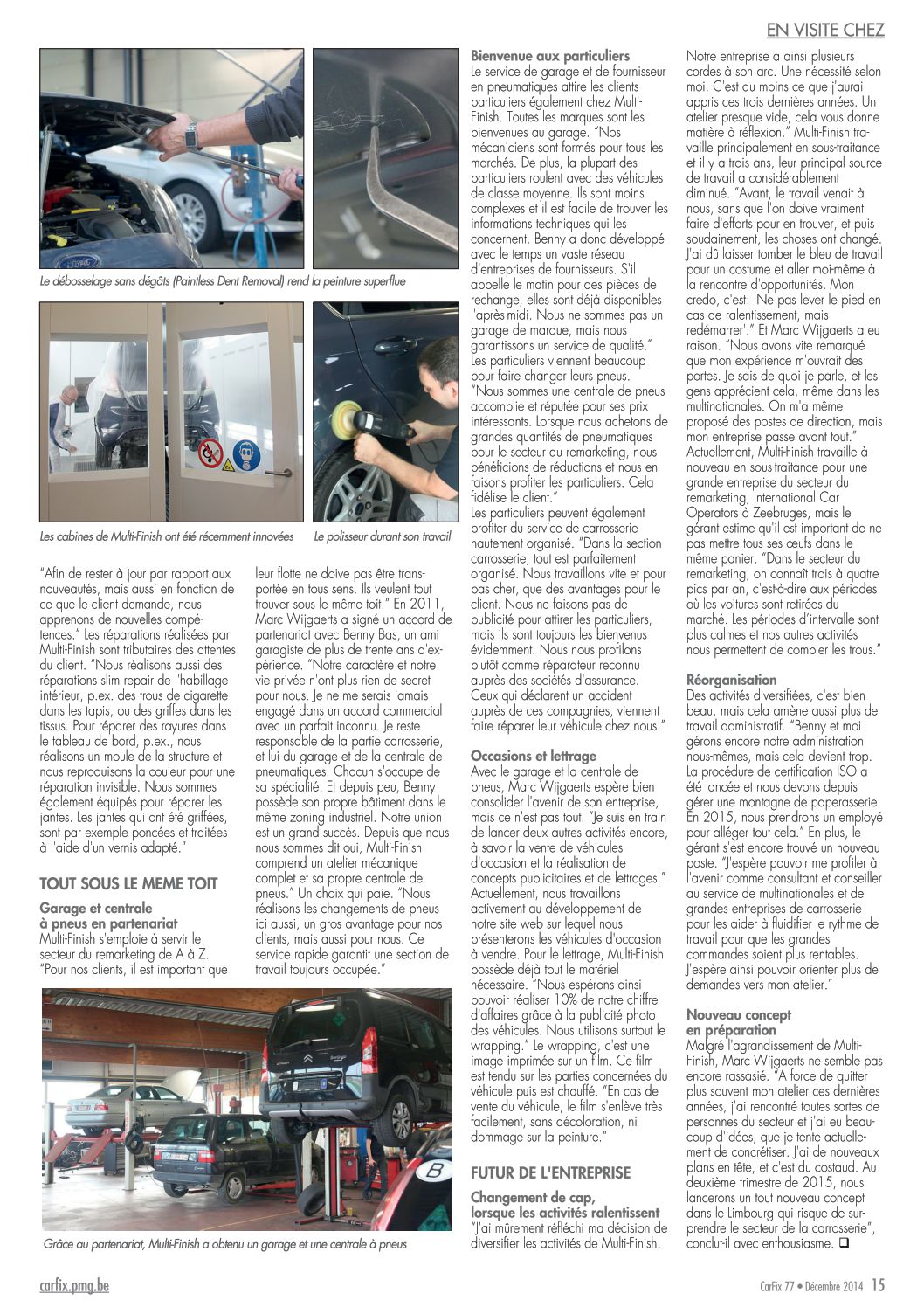 EN VISITE CHEZ

Le débosselage sans dégâts (Paintless Dent Removal) rend la peinture superflue

Les cabines de Multi-Finish ont été récemment innovées

Le polisseur durant son travail

"Afin de rester à jour par rapport aux nouveautés, mais aussi en fonction de ce que le client demande, nous apprenons de nouvelles compétences." Les réparations réalisées par Multi-Finish sont tributaires des attentes du client. "Nous réalisons aussi des réparations slim repair de l'habillage intérieur, p.ex. des trous de cigarette dans les tapis, ou des griffes dans les tissus. Pour réparer des rayures dans le tableau de bord, p.ex., nous réalisons un moule de la structure et nous reproduisons la couleur pour une réparation invisible. Nous sommes également équipés pour réparer les jantes. Les jantes qui ont été griffées, sont par exemple poncées et traitées à l'aide d'un vernis adapté."

TOUT SOUS LE MEME TOIT

Garage et centrale à pneus en partenariat
Multi-Finish s'emploie à servir le secteur du remarketing de A à Z. "Pour nos clients, il est important que leur flotte ne doive pas être transportée en tous sens. Ils veulent tout trouver sous le même toit." En 2011, Marc Wijgaerts a signé un accord de partenariat avec Benny Bas, un ami garagiste de plus de trente ans d'expérience. "Notre caractère et notre vie privée n'ont plus rien de secret pour nous. Je ne me serais jamais engagé dans un accord commercial avec un parfait inconnu. Je reste responsable de la partie carrosserie, et lui du garage et de la centrale de pneumatiques. Chacun s'occupe de sa spécialité. Et depuis peu, Benny possède son propre bâtiment dans le même zoning industriel. Notre union est un grand succès. Depuis que nous nous sommes dit oui, Multi-Finish comprend un atelier mécanique complet et sa propre centrale de pneus." Un choix qui paie. "Nous réalisons les changements de pneus ici aussi, un gros avantage pour nos clients, mais aussi pour nous. Ce service rapide garantit une section de travail toujours occupée."

Grâce au partenariat, Multi-Finish a obtenu un garage et une centrale à pneus

Bienvenue aux particuliers
Le service de garage et de fournisseur en pneumatiques attire les clients particuliers également chez Multi-Finish. Toutes les marques sont les bienvenues au garage. "Nos mécaniciens sont formés pour tous les marchés. De plus, la plupart des particuliers roulent avec des véhicules de classe moyenne. Ils sont moins complexes et il est facile de trouver les informations techniques qui les concernent. Benny a donc développé avec le temps un vaste réseau d'entreprises de fournisseurs. S'il appelle le matin pour des pièces de rechange, elles sont déjà disponibles l'après-midi. Nous ne sommes pas un garage de marque, mais nous garantissons un service de qualité." Les particuliers viennent beaucoup pour faire changer leurs pneus. "Nous sommes une centrale de pneus accomplie et réputée pour ses prix intéressants. Lorsque nous achetons de grandes quantités de pneumatiques pour le secteur du remarketing, nous bénéficions de réductions et nous en faisons profiter les particuliers. Cela fidélise le client."
Les particuliers peuvent également profiter du service de carrosserie hautement organisé. "Dans la section carrosserie, tout est parfaitement organisé. Nous travaillons vite et pour pas cher, que des avantages pour le client. Nous ne faisons pas de publicité pour attirer les particuliers, mais ils sont toujours les bienvenus évidemment. Nous nous profilons plutôt comme réparateur reconnu auprès des sociétés d'assurance. Ceux qui déclarent un accident auprès de ces compagnies, viennent faire réparer leur véhicule chez nous."

Occasions et lettrage
Avec le garage et la centrale de pneus, Marc Wijgaerts espère bien consolider l'avenir de son entreprise, mais ce n'est pas tout. "Je suis en train de lancer deux autres activités encore, à savoir la vente de véhicules d'occasion et la réalisation de concepts publicitaires et de lettrages." Actuellement, nous travaillons activement au développement de notre site web sur lequel nous présenterons les véhicules d'occasion à vendre. Pour le lettrage, Multi-Finish possède déjà tout le matériel nécessaire. "Nous espérons ainsi pouvoir réaliser 10% de notre chiffre d'affaires grâce à la publicité photo des véhicules. Nous utilisons surtout le wrapping." Le wrapping, c'est une image imprimée sur un film. Ce film est tendu sur les parties concernées du véhicule puis est chauffé. "En cas de vente du véhicule, le film s'enlève très facilement, sans décoloration, ni dommage sur la peinture."

FUTUR DE L'ENTREPRISE

Changement de cap, lorsque les activités ralentissent
"J'ai mûrement réfléchi ma décision de diversifier les activités de Multi-Finish. Notre entreprise a ainsi plusieurs cordes à son arc. Une nécessité selon moi. C'est du moins ce que j'aurai appris ces trois dernières années. Un atelier presque vide, cela vous donne matière à réflexion." Multi-Finish travaille principalement en sous-traitance et il y a trois ans, leur principal source de travail a considérablement diminué. "Avant, le travail venait à nous, sans que l'on doive vraiment faire d'efforts pour en trouver, et puis soudainement, les choses ont changé. J'ai dû laisser tomber le bleu de travail pour un costume et aller moi-même à la rencontre d'opportunités. Mon credo, c'est: 'Ne pas lever le pied en cas de ralentissement, mais redémarrer'." Et Marc Wijgaerts a eu raison. "Nous avons vite remarqué que mon expérience m'ouvrait des portes. Je sais de quoi je parle, et les gens apprécient cela, même dans les multinationales. On m'a même proposé des postes de direction, mais mon entreprise passe avant tout." Actuellement, Multi-Finish travaille à nouveau en sous-traitance pour une grande entreprise du secteur du remarketing, International Car Operators à Zeebruges, mais le gérant estime qu'il est important de ne pas mettre tous ses œufs dans le même panier. "Dans le secteur du remarketing, on connaît trois à quatre pics par an, c'est-à-dire aux périodes où les voitures sont retirées du marché. Les périodes d'intervalle sont plus calmes et nos autres activités nous permettent de combler les trous."

Réorganisation
Des activités diversifiées, c'est bien beau, mais cela amène aussi plus de travail administratif. "Benny et moi gérons encore notre administration nous-mêmes, mais cela devient trop. La procédure de certification ISO a été lancée et nous devons depuis gérer une montagne de paperasserie. En 2015, nous prendrons un employé pour alléger tout cela." En plus, le gérant s'est encore trouvé un nouveau poste. "J'espère pouvoir me profiler à l'avenir comme consultant et conseiller au service de multinationales et de grandes entreprises de carrosserie pour les aider à fluidifier le rythme de travail pour que les grandes commandes soient plus rentables. J'espère ainsi pouvoir orienter plus de demandes vers mon atelier."

Nouveau concept en préparation
Malgré l'agrandissement de Multi-Finish, Marc Wijgaerts ne semble pas encore rassasié. "A force de quitter plus souvent mon atelier ces dernières années, j'ai rencontré toutes sortes de personnes du secteur et j'ai eu beaucoup d'idées, que je tente actuellement de concrétiser. J'ai de nouveaux plans en tête, et c'est du costaud. Au deuxième trimestre de 2015, nous lancerons un tout nouveau concept dans le Limbourg qui risque de surprendre le secteur de la carrosserie", conclut-il avec enthousiasme. ☐

carfix.pmg.be

CarFix 77 • Décembre 2014 15